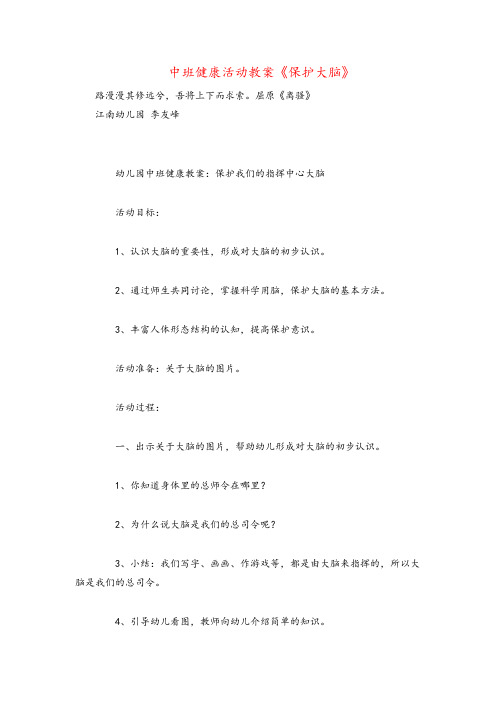 中班健康活动教案《保护大脑》

路漫漫其修远兮，吾将上下而求索。屈原《离骚》

江南幼儿园 李友峰

幼儿园中班健康教案：保护我们的指挥中心大脑

活动目标：

1、认识大脑的重要性，形成对大脑的初步认识。

2、通过师生共同讨论，掌握科学用脑，保护大脑的基本方法。

3、丰富人体形态结构的认知，提高保护意识。

活动准备：关于大脑的图片。

活动过程：

一、出示关于大脑的图片，帮助幼儿形成对大脑的初步认识。

1、你知道身体里的总师令在哪里？

2、为什么说大脑是我们的总司令呢？

3、小结：我们写字、画画、作游戏等，都是由大脑来指挥的，所以大脑是我们的总司令。

4、引导幼儿看图，教师向幼儿介绍简单的知识。